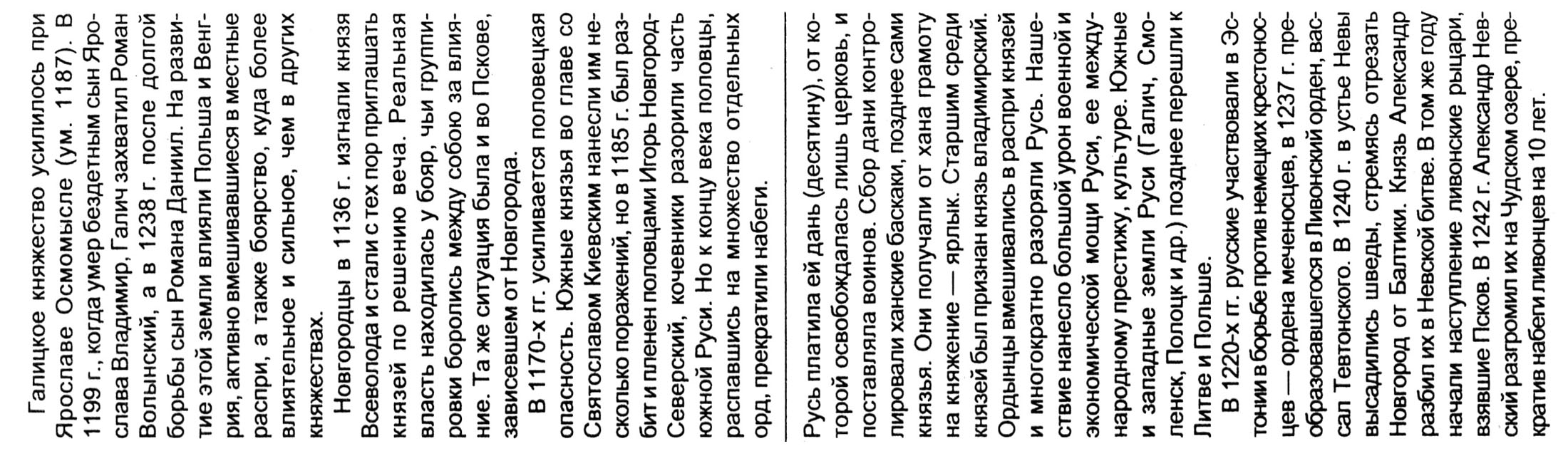 Галицкое княжество усилилось при Ярославе Осмомысле (ум. 1187). В 1199 г., когда умер бездетным сын Ярослава Владимир, Галич захватил Роман Волынский, а в 1238 г. после долгой борьбы сын Романа Даниил. На развитие этой земли влияли Польша и Венгрия, активно вмешивавшиеся в местные распри, а также боярство, куда более влиятельное и сильное, чем в других княжествах.

Новгородцы в 1136 г. изгнали князя Всеволода и стали с тех пор приглашать князей по решению веча. Реальная власть находилась у бояр, чьи группировки боролись между собою за влияние. Та же ситуация была и во Пскове, зависевшем от Новгорода.

В 1170-х гг. усиливается половецкая опасность. Южные князья во главе со Святославом Киевским нанесли им несколько поражений, но в 1185 г. был разбит и пленен половцами Игорь Новгород-Северский, кочевники разорили часть южной Руси. Но к концу века половцы, распавшись на множество отдельных орд, прекратили набеги.

Русь платила ей дань (десятину), от которой освобождалась лишь церковь, и поставляла воинов. Сбор дани контролировали ханские баскаки, позднее сами князья. Они получали от хана грамоту на княжение — ярлык. Старшим среди князей был признан князь владимирский. Ордынцы вмешивались в распри князей и многократно разоряли Русь. Нашествие нанесло большой урон военной и экономической мощи Руси, ее международному престижу, культуре. Южные и западные земли Руси (Галич, Смоленск, Полоцк и др.) позднее перешли к Литве и Польше.

В 1220-х гг. русские участвовали в Эстонии в борьбе против немецких крестоносцев — ордена меченосцев, в 1237 г. преобразовавшегося в Ливонский орден, вассал Тевтонского. В 1240 г. в устье Невы высадились шведы, стремясь отрезать Новгород от Балтики. Князь Александр разбил их в Невской битве. В том же году начали наступление ливонские рыцари, взявшие Псков. В 1242 г. Александр Невский разгромил их на Чудском озере, прекратив набеги ливонцев на 10 лет.